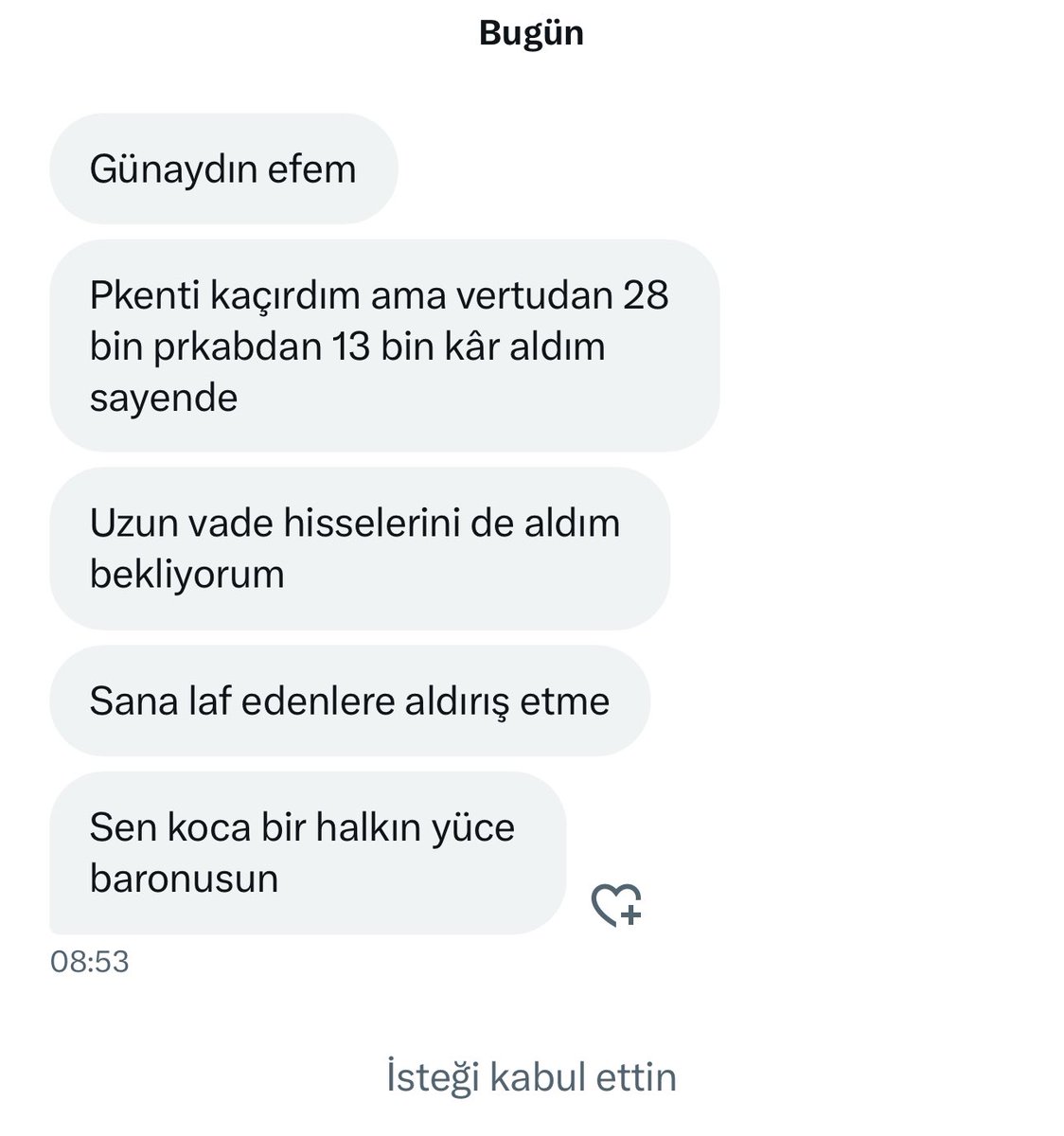 Bugün

Günaydın efem

Pkenti kaçırdım ama vertudan 28 bin prkabdan 13 bin kâr aldım sayende

Uzun vade hisselerini de aldım bekliyorum

Sana laf edenlere aldırış etme

Sen koca bir halkın yüce baronusun

08:53

İsteği kabul ettin